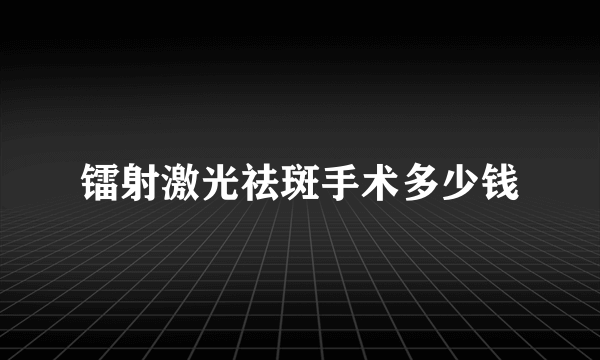 镭射激光祛斑手术多少钱